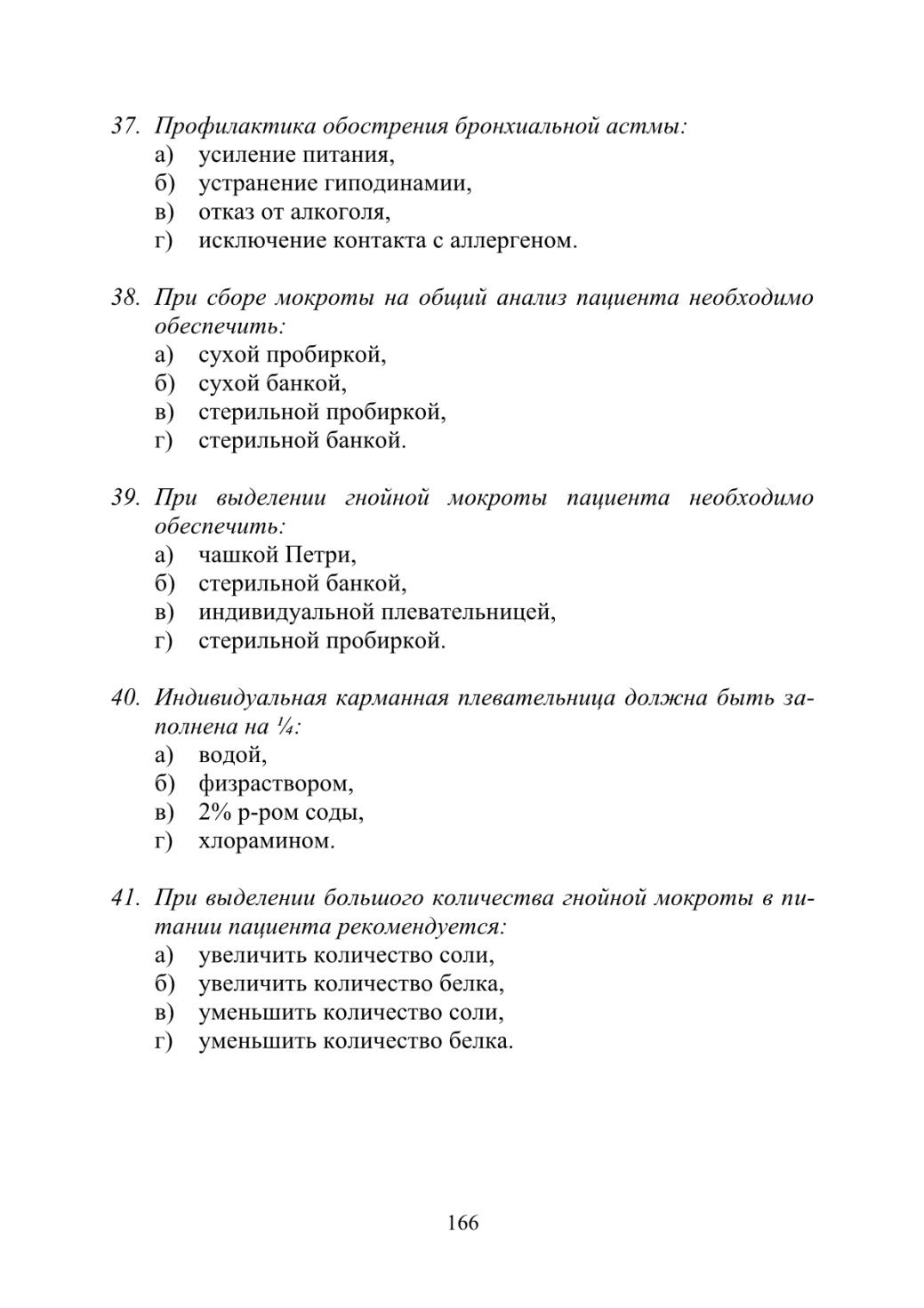 37. Профилактика обострения бронхиальной астмы:
а) усиление питания,
б) устранение гиподинамии,
в) отказ от алкоголя,
г) исключение контакта с аллергеном.

38. При сборе мокроты на общий анализ пациента необходимо обеспечить:
а) сухой пробиркой,
б) сухой банкой,
в) стерильной пробиркой,
г) стерильной банкой.

39. При выделении гнойной мокроты пациента необходимо обеспечить:
а) чашкой Петри,
б) стерильной банкой,
в) индивидуальной плевательницей,
г) стерильной пробиркой.

40. Индивидуальная карманная плевательница должна быть заполнена на ¼:
а) водой,
б) физраствором,
в) 2% р-ром соды,
г) хлорамином.

41. При выделении большого количества гнойной мокроты в питании пациента рекомендуется:
а) увеличить количество соли,
б) увеличить количество белка,
в) уменьшить количество соли,
г) уменьшить количество белка.

166